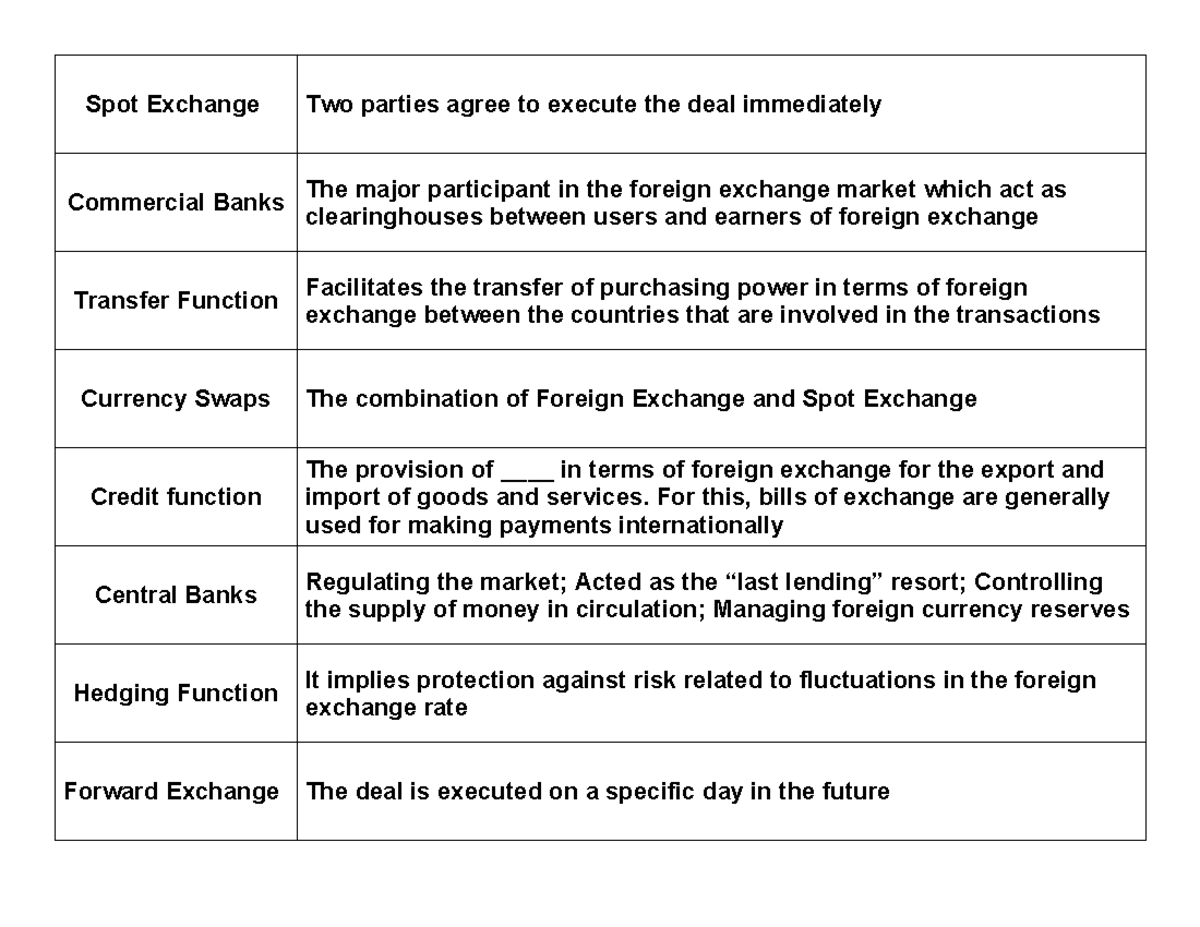 | Spot Exchange | Two parties agree to execute the deal immediately |
|---|---|
| Commercial Banks | The major participant in the foreign exchange market which act as clearinghouses between users and earners of foreign exchange |
| Transfer Function | Facilitates the transfer of purchasing power in terms of foreign exchange between the countries that are involved in the transactions |
| Currency Swaps | The combination of Foreign Exchange and Spot Exchange |
| Credit function | The provision of ____ in terms of foreign exchange for the export and import of goods and services. For this, bills of exchange are generally used for making payments internationally |
| Central Banks | Regulating the market; Acted as the "last lending" resort; Controlling the supply of money in circulation; Managing foreign currency reserves |
| Hedging Function | It implies protection against risk related to fluctuations in the foreign exchange rate |
| Forward Exchange | The deal is executed on a specific day in the future |